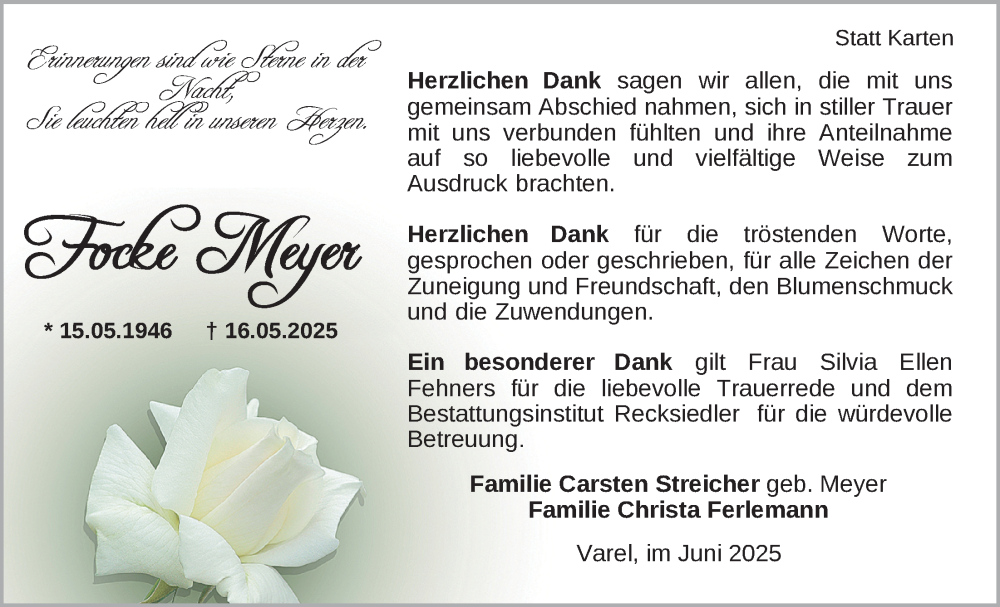 Erinnerungen sind wie Sterne in der Nacht,
Sie leuchten hell in unseren Herzen.

Focke Meyer

* 15.05.1946 † 16.05.2025

Statt Karten

Herzlichen Dank sagen wir allen, die mit uns gemeinsam Abschied nahmen, sich in stiller Trauer mit uns verbunden fühlten und ihre Anteilnahme auf so liebevolle und vielfältige Weise zum Ausdruck brachten.

Herzlichen Dank für die tröstenden Worte, gesprochen oder geschrieben, für alle Zeichen der Zuneigung und Freundschaft, den Blumenschmuck und die Zuwendungen.

Ein besonderer Dank gilt Frau Silvia Ellen Fehners für die liebevolle Trauerrede und dem Bestattungsinstitut Recksiedler für die würdevolle Betreuung.

Familie Carsten Streicher geb. Meyer
Familie Christa Ferlemann

Varel, im Juni 2025